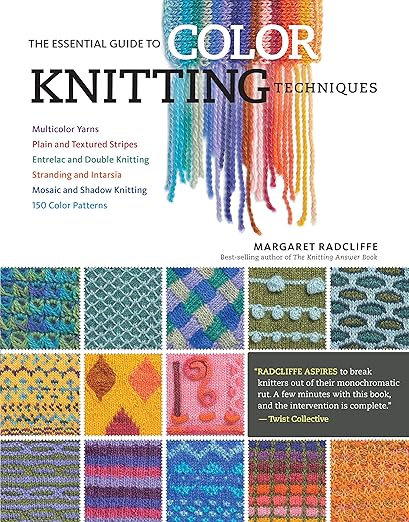 THE ESSENTIAL GUIDE TO COLOR KNITTING TECHNIQUES

Multicolor Yarns
Plain and Textured Stripes
Entrelac and Double Knitting
Stranding and Intarsia
Mosaic and Shadow Knitting
150 Color Patterns

MARGARET RADCLIFFE
Best-selling author of The Knitting Answer Book

"RADCLIFFE ASPIRES to break knitters out of their monochromatic rut. A few minutes with this book, and the intervention is complete."
— Twist Collective